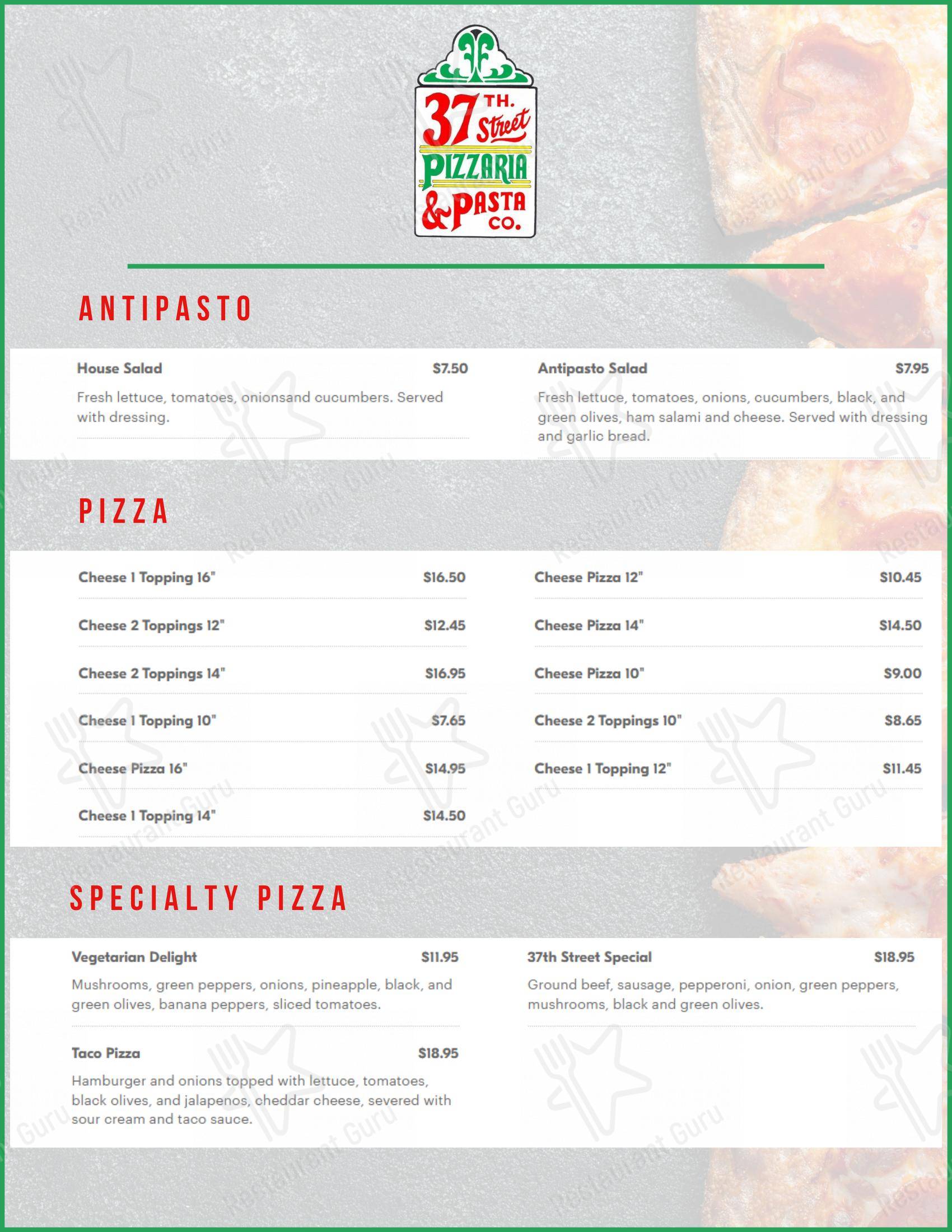 37 TH. Street PIZZARIA & PASTA CO.

ANTIPASTO

House Salad $7.50
Fresh lettuce, tomatoes, onionsand cucumbers. Served with dressing.

Antipasto Salad $7.95
Fresh lettuce, tomatoes, onions, cucumbers, black, and green olives, ham salami and cheese. Served with dressing and garlic bread.

PIZZA

Cheese 1 Topping 16" $16.50
Cheese 2 Toppings 12" $12.45
Cheese 2 Toppings 14" $16.95
Cheese 1 Topping 10" $7.65
Cheese Pizza 16" $14.95
Cheese 1 Topping 14" $14.50

Cheese Pizza 12" $10.45
Cheese Pizza 14" $14.50
Cheese Pizza 10" $9.00
Cheese 2 Toppings 10" $8.65
Cheese 1 Topping 12" $11.45

SPECIALTY PIZZA

Vegetarian Delight $11.95
Mushrooms, green peppers, onions, pineapple, black, and green olives, banana peppers, sliced tomatoes.

Taco Pizza $18.95
Hamburger and onions topped with lettuce, tomatoes, black olives, and jalapenos, cheddar cheese, severed with sour cream and taco sauce.

37th Street Special $18.95
Ground beef, sausage, pepperoni, onion, green peppers, mushrooms, black and green olives.

Restaurant Guru